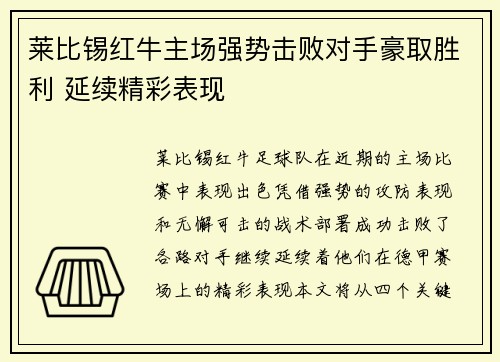 莱比锡红牛主场强势击败对手豪取胜利 延续精彩表现

莱比锡红牛足球队在近期的主场比赛中表现出色凭借强势的攻防表现和无懈可击的战术部署成功击败了各路对手继续延续着他们在德甲赛场上的精彩表现本文将从四个关键